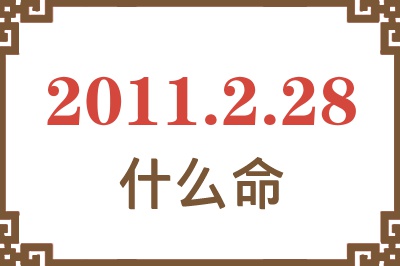 2011.2.28
什么命